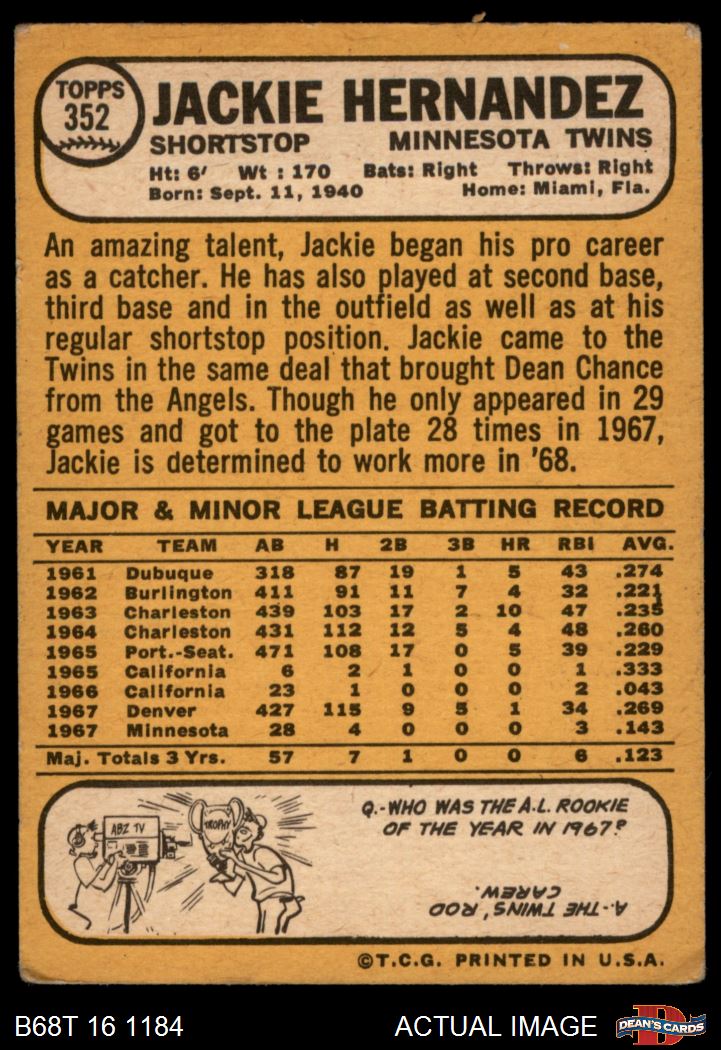 TOPPS
352

JACKIE HERNANDEZ

SHORTSTOP
MINNESOTA TWINS

Ht: 6' Wt : 170 Bats: Right Throws: Right
Born: Sept. 11, 1940 Home: Miami, Fla.

An amazing talent, Jackie began his pro career as a catcher. He has also played at second base, third base and in the outfield as well as at his regular shortstop position. Jackie came to the Twins in the same deal that brought Dean Chance from the Angels. Though he only appeared in 29 games and got to the plate 28 times in 1967, Jackie is determined to work more in '68.

MAJOR & MINOR LEAGUE BATTING RECORD

| YEAR | TEAM | AB | H | 2B | 3B | HR | RBI | AVG. |
|---|---|---|---|---|---|---|---|---|
| 1961 | Dubuque | 318 | 87 | 19 | 1 | 5 | 43 | .274 |
| 1962 | Burlington | 411 | 91 | 11 | 7 | 4 | 32 | .221 |
| 1963 | Charleston | 439 | 103 | 17 | 2 | 10 | 47 | .235 |
| 1964 | Charleston | 431 | 112 | 12 | 5 | 4 | 48 | .260 |
| 1965 | Port.-Seat. | 471 | 108 | 17 | 0 | 5 | 39 | .229 |
| 1965 | California | 6 | 2 | 1 | 0 | 0 | 1 | .333 |
| 1966 | California | 23 | 1 | 0 | 0 | 0 | 2 | .043 |
| 1967 | Denver | 427 | 115 | 9 | 5 | 1 | 34 | .269 |
| 1967 | Minnesota | 28 | 4 | 0 | 0 | 0 | 3 | .143 |
| Maj. Totals 3 Yrs. | | 57 | 7 | 1 | 0 | 0 | 6 | .123 |

ABZ TV
TROPHY

Q.-WHO WAS THE A.L. ROOKIE OF THE YEAR IN 1967?

A.-THE TWINS' ROD CAREW.

©T.C.G. PRINTED IN U.S.A.

B68T 16 1184
ACTUAL IMAGE
DEAN'S CARDS